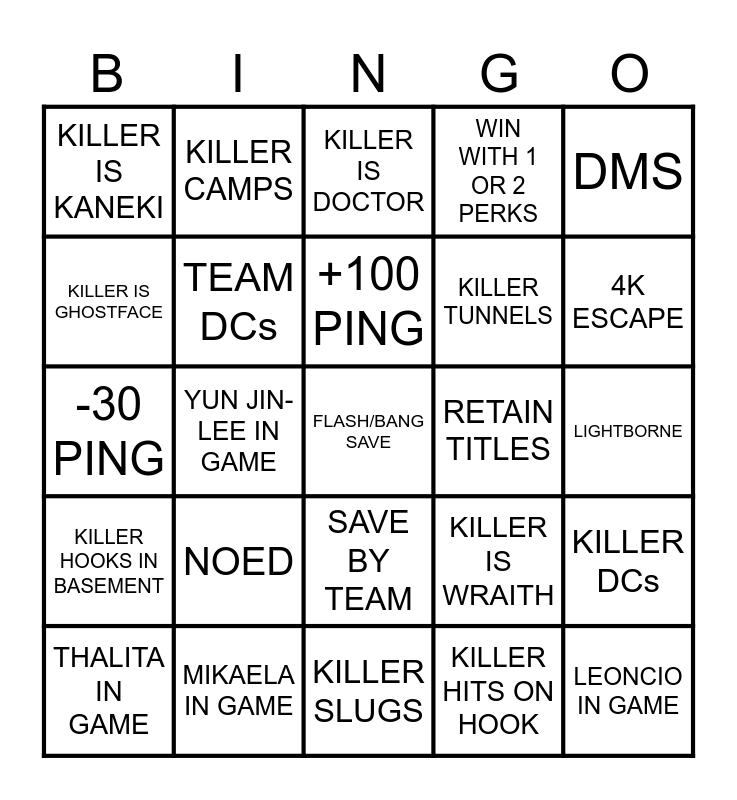 | B | I | N | G | O |
|---|---|---|---|---|
| KILLER IS KANEKI | KILLER CAMPS | KILLER IS DOCTOR | WIN WITH 1 OR 2 PERKS | DMS |
| KILLER IS GHOSTFACE | TEAM DCs | +100 PING | KILLER TUNNELS | 4K ESCAPE |
| -30 PING | YUN JIN-LEE IN GAME | FLASH/BANG SAVE | RETAIN TITLES | LIGHTBORNE |
| KILLER HOOKS IN BASEMENT | NOED | SAVE BY TEAM | KILLER IS WRAITH | KILLER DCs |
| THALITA IN GAME | MIKAELA IN GAME | KILLER SLUGS | KILLER HITS ON HOOK | LEONCIO IN GAME |